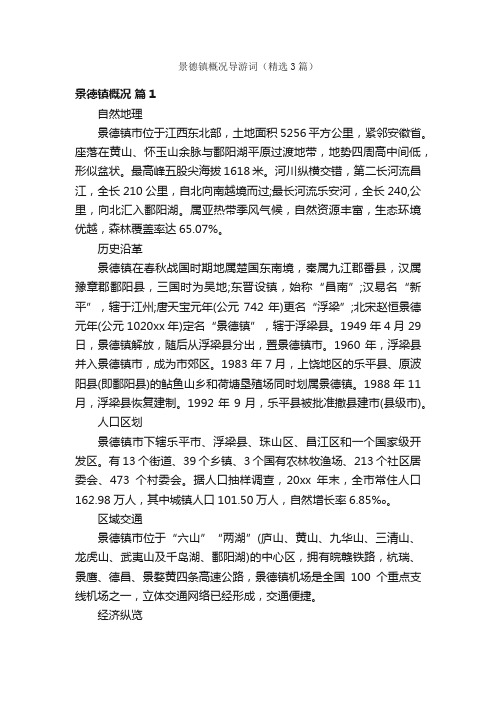 景德镇概况导游词（精选3篇）

景德镇概况 篇1

自然地理

景德镇市位于江西东北部，土地面积5256平方公里，紧邻安徽省。座落在黄山、怀玉山余脉与鄱阳湖平原过渡地带，地势四周高中间低，形似盆状。最高峰五股尖海拔1618米。河川纵横交错，第二长河流昌江，全长210公里，自北向南越境而过;最长河流乐安河，全长240,公里，向北汇入鄱阳湖。属亚热带季风气候，自然资源丰富，生态环境优越，森林覆盖率达65.07%。

历史沿革

景德镇在春秋战国时期地属楚国东南境，秦属九江郡番县，汉属豫章郡鄱阳县，三国时为吴地;东晋设镇，始称“昌南”;汉易名“新平”，辖于江州;唐天宝元年(公元742年)更名“浮梁”;北宋赵恒景德元年(公元1020xx年)定名“景德镇”，辖于浮梁县。1949年4月29日，景德镇解放，随后从浮梁县分出，置景德镇市。1960年，浮梁县并入景德镇市，成为市郊区。1983年7月，上饶地区的乐平县、原波阳县(即鄱阳县)的鲇鱼山乡和荷塘垦殖场同时划属景德镇。1988年11月，浮梁县恢复建制。1992年9月，乐平县被批准撤县建市(县级市)。

人口区划

景德镇市下辖乐平市、浮梁县、珠山区、昌江区和一个国家级开发区。有13个街道、39个乡镇、3个国有农林牧渔场、213个社区居委会、473个村委会。据人口抽样调查，20xx年末，全市常住人口162.98万人，其中城镇人口101.50万人，自然增长率6.85‰。

区域交通

景德镇市位于“六山”“两湖”(庐山、黄山、九华山、三清山、龙虎山、武夷山及千岛湖、鄱阳湖)的中心区，拥有皖赣铁路，杭瑞、景鹰、德昌、景婺黄四条高速公路，景德镇机场是全国100个重点支线机场之一，立体交通网络已经形成，交通便捷。

经济纵览